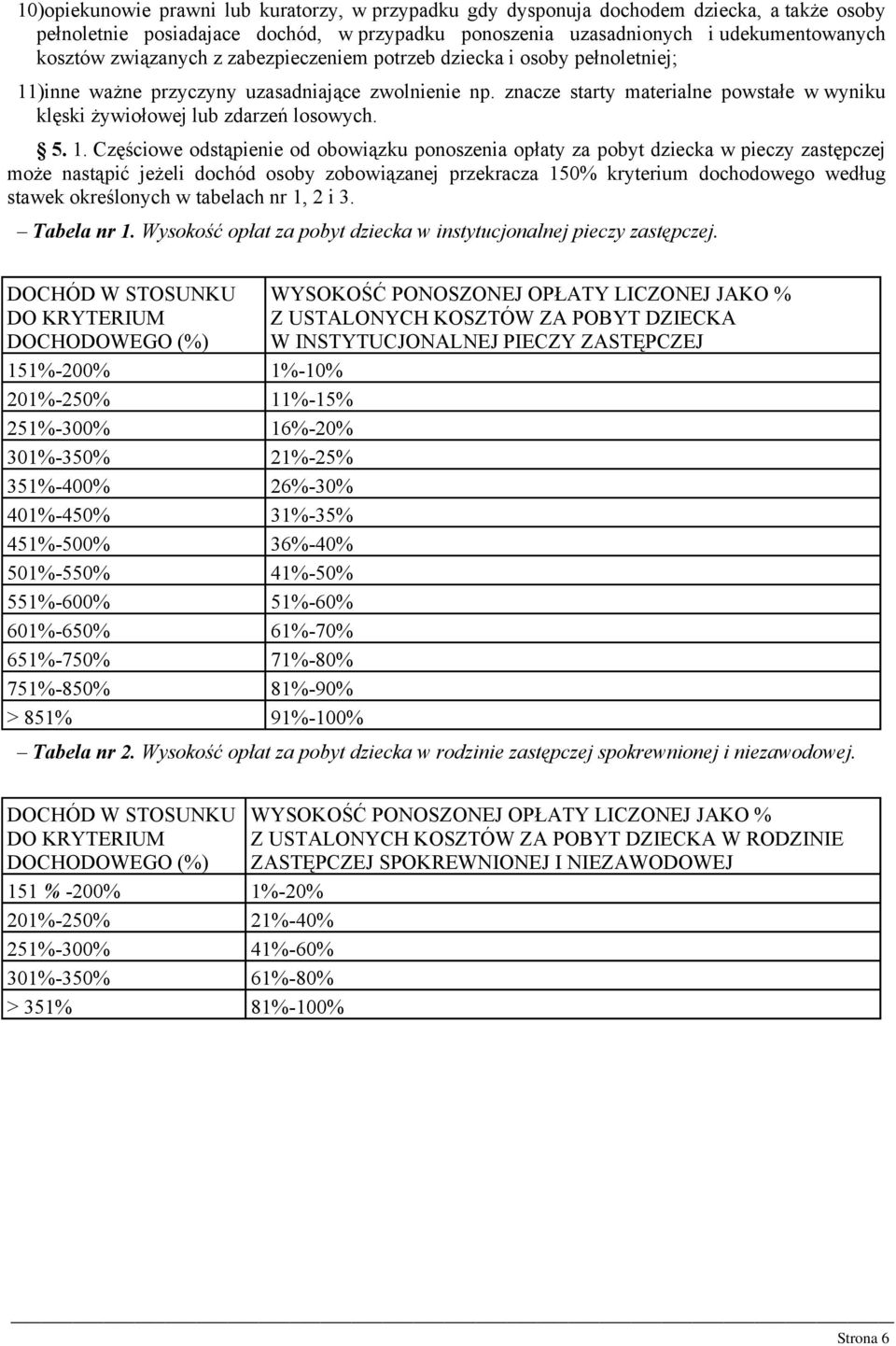 10)opiekunowie prawni lub kuratorzy, w przypadku gdy dysponuja dochodem dziecka, a także osoby pełnoletnie posiadajace dochód, w przypadku ponoszenia uzasadnionych i udekumentowanych kosztów związanych z zabezpieczeniem potrzeb dziecka i osoby pełnoletniej;

11)inne ważne przyczyny uzasadniające zwolnienie np. znacze starty materialne powstałe w wyniku klęski żywiołowej lub zdarzeń losowych.

§ 5. 1. Częściowe odstąpienie od obowiązku ponoszenia opłaty za pobyt dziecka w pieczy zastępczej może nastąpić jeżeli dochód osoby zobowiązanej przekracza 150% kryterium dochodowego według stawek określonych w tabelach nr 1, 2 i 3.

– Tabela nr 1. Wysokość opłat za pobyt dziecka w instytucjonalnej pieczy zastępczej.

| DOCHÓD W STOSUNKU DO KRYTERIUM DOCHODOWEGO (%) | WYSOKOŚĆ PONOSZONEJ OPŁATY LICZONEJ JAKO % Z USTALONYCH KOSZTÓW ZA POBYT DZIECKA W INSTYTUCJONALNEJ PIECZY ZASTĘPCZEJ |
|---|---|
| 151%-200% | 1%-10% |
| 201%-250% | 11%-15% |
| 251%-300% | 16%-20% |
| 301%-350% | 21%-25% |
| 351%-400% | 26%-30% |
| 401%-450% | 31%-35% |
| 451%-500% | 36%-40% |
| 501%-550% | 41%-50% |
| 551%-600% | 51%-60% |
| 601%-650% | 61%-70% |
| 651%-750% | 71%-80% |
| 751%-850% | 81%-90% |
| > 851% | 91%-100% |

– Tabela nr 2. Wysokość opłat za pobyt dziecka w rodzinie zastępczej spokrewnionej i niezawodowej.

| DOCHÓD W STOSUNKU DO KRYTERIUM DOCHODOWEGO (%) | WYSOKOŚĆ PONOSZONEJ OPŁATY LICZONEJ JAKO % Z USTALONYCH KOSZTÓW ZA POBYT DZIECKA W RODZINIE ZASTĘPCZEJ SPOKREWNIONEJ I NIEZAWODOWEJ |
|---|---|
| 151 % -200% | 1%-20% |
| 201%-250% | 21%-40% |
| 251%-300% | 41%-60% |
| 301%-350% | 61%-80% |
| > 351% | 81%-100% |

Strona 6